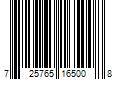 7 25765 16500 8